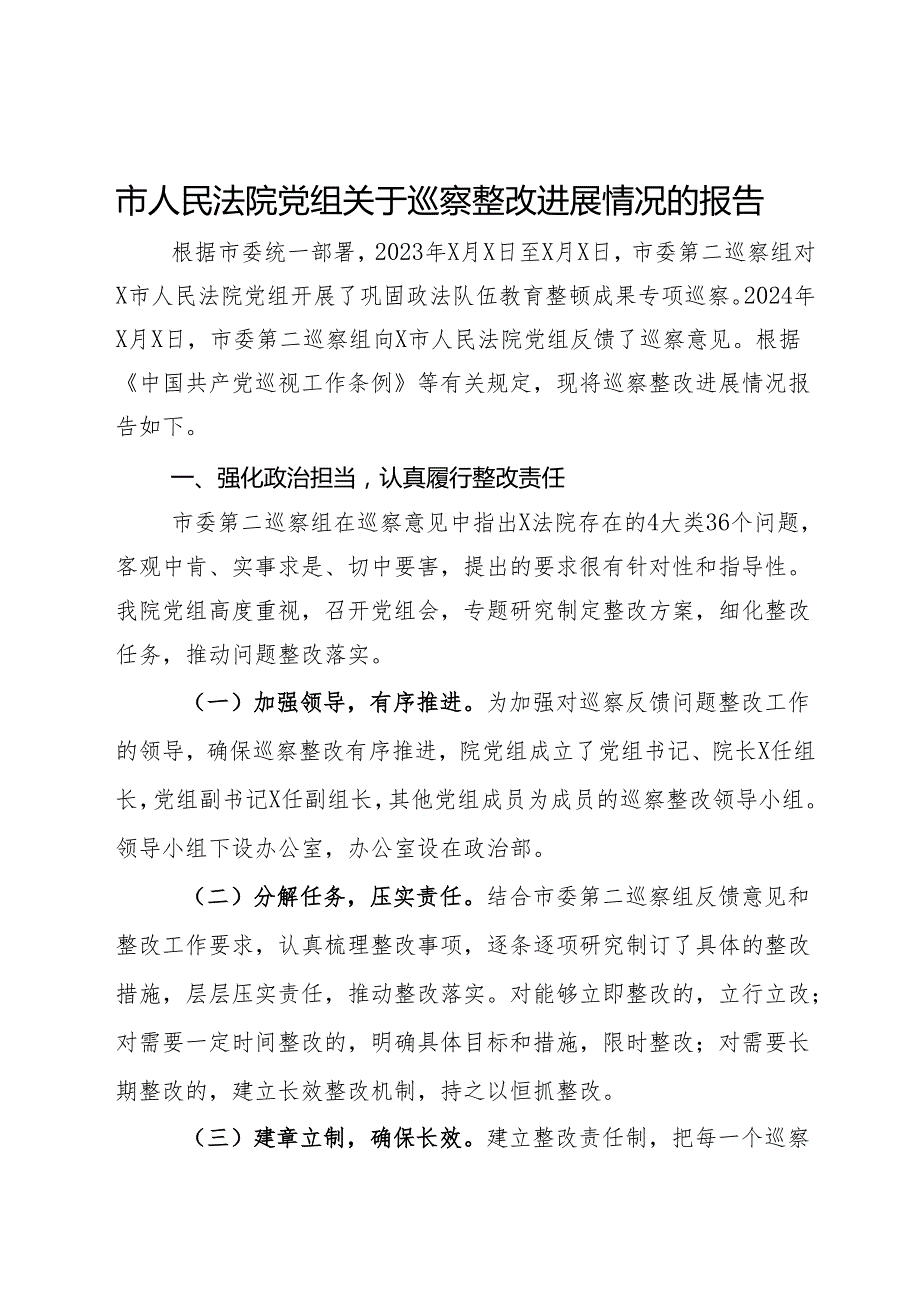 市人民法院党组关于巡察整改进展情况的报告

根据市委统一部署，2023年X月X日至X月X日，市委第二巡察组对X市人民法院党组开展了巩固政法队伍教育整顿成果专项巡察。2024年X月X日，市委第二巡察组向X市人民法院党组反馈了巡察意见。根据《中国共产党巡视工作条例》等有关规定，现将巡察整改进展情况报告如下。

一、强化政治担当，认真履行整改责任

市委第二巡察组在巡察意见中指出X法院存在的4大类36个问题，客观中肯、实事求是、切中要害，提出的要求很有针对性和指导性。我院党组高度重视，召开党组会，专题研究制定整改方案，细化整改任务，推动问题整改落实。

（一）加强领导，有序推进。为加强对巡察反馈问题整改工作的领导，确保巡察整改有序推进，院党组成立了党组书记、院长X任组长，党组副书记X任副组长，其他党组成员为成员的巡察整改领导小组。领导小组下设办公室，办公室设在政治部。

（二）分解任务，压实责任。结合市委第二巡察组反馈意见和整改工作要求，认真梳理整改事项，逐条逐项研究制订了具体的整改措施，层层压实责任，推动整改落实。对能够立即整改的，立行立改；对需要一定时间整改的，明确具体目标和措施，限时整改；对需要长期整改的，建立长效整改机制，持之以恒抓整改。

（三）建章立制，确保长效。建立整改责任制，把每一个巡察